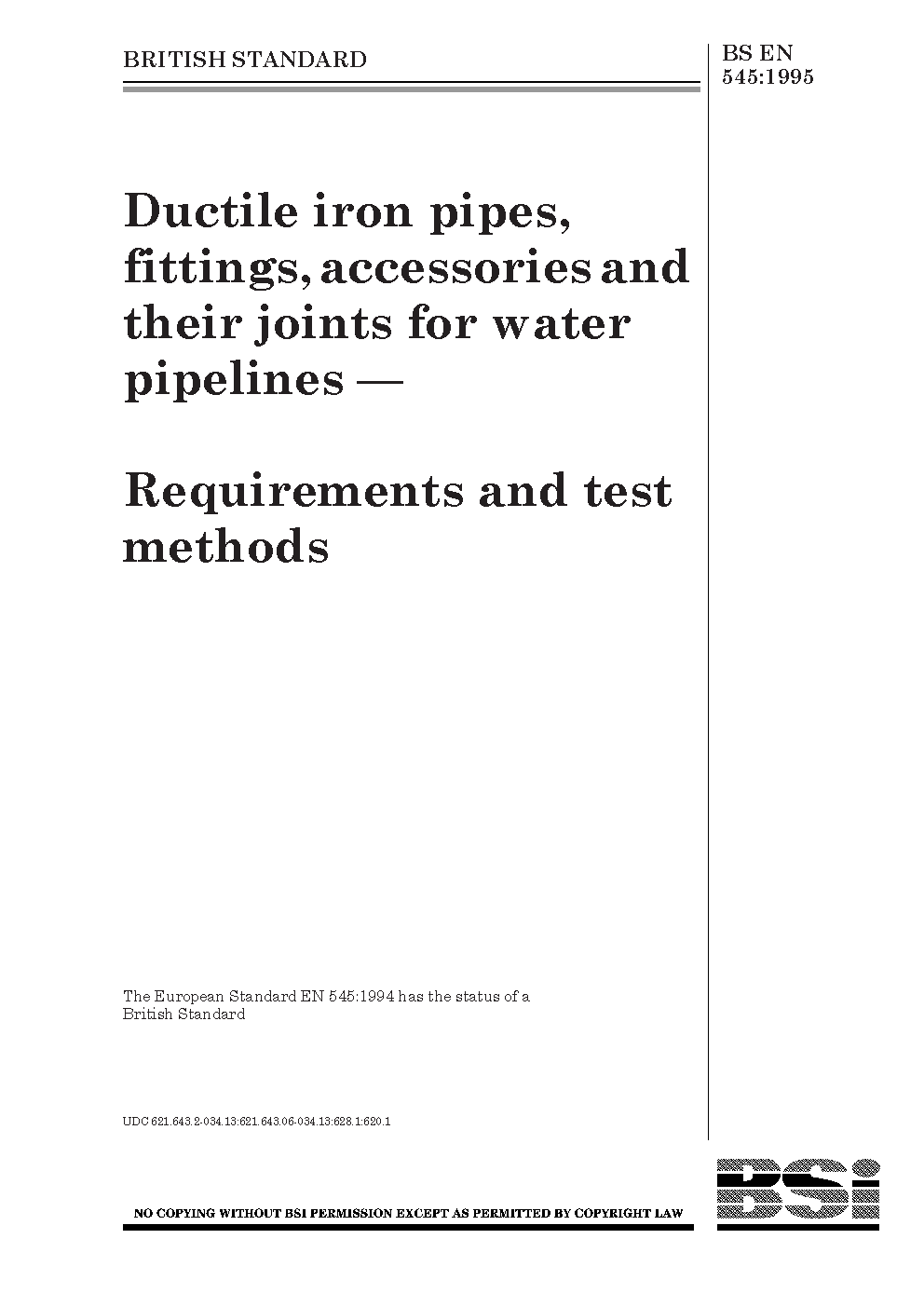 BRITISH STANDARD

BS EN
545:1995

Ductile iron pipes, fittings, accessories and their joints for water pipelines —

Requirements and test methods

The European Standard EN 545:1994 has the status of a British Standard

UDC 621.643.2-034.13:621.643.06-034.13:628.1:620.1

NO COPYING WITHOUT BSI PERMISSION EXCEPT AS PERMITTED BY COPYRIGHT LAW

BSi